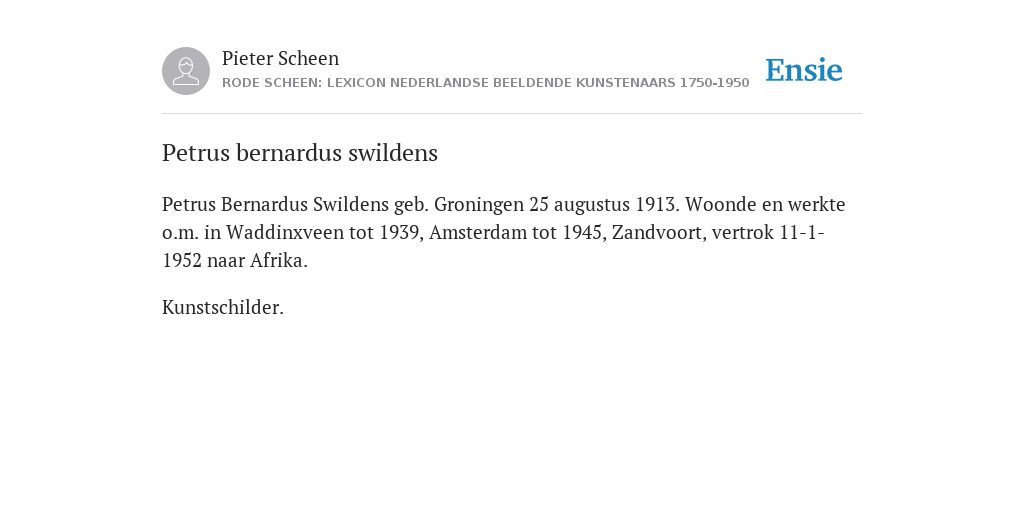 Pieter Scheen
RODE SCHEEN: LEXICON NEDERLANDSE BEELDENDE KUNSTENAARS 1750-1950

Ensie

Petrus bernardus swildens

Petrus Bernardus Swildens geb. Groningen 25 augustus 1913. Woonde en werkte o.m. in Waddinxveen tot 1939, Amsterdam tot 1945, Zandvoort, vertrok 11-1-1952 naar Afrika.

Kunstschilder.